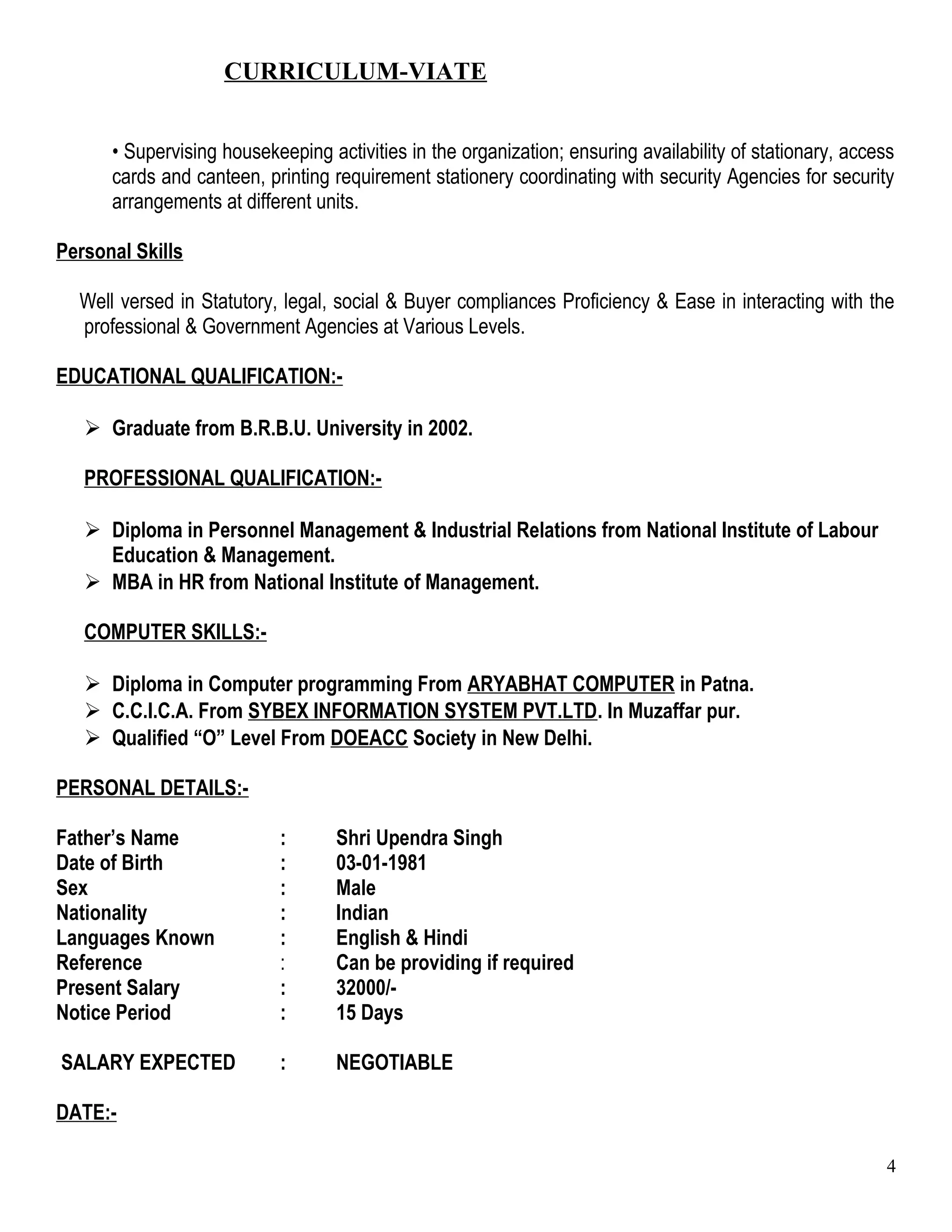 CURRICULUM-VIATE

• Supervising housekeeping activities in the organization; ensuring availability of stationary, access cards and canteen, printing requirement stationery coordinating with security Agencies for security arrangements at different units.

Personal Skills

Well versed in Statutory, legal, social & Buyer compliances Proficiency & Ease in interacting with the professional & Government Agencies at Various Levels.

EDUCATIONAL QUALIFICATION:-

➢ Graduate from B.R.B.U. University in 2002.

PROFESSIONAL QUALIFICATION:-

➢ Diploma in Personnel Management & Industrial Relations from National Institute of Labour Education & Management.
➢ MBA in HR from National Institute of Management.

COMPUTER SKILLS:-

➢ Diploma in Computer programming From ARYABHAT COMPUTER in Patna.
➢ C.C.I.C.A. From SYBEX INFORMATION SYSTEM PVT.LTD. In Muzaffar pur.
➢ Qualified “O” Level From DOEACC Society in New Delhi.

PERSONAL DETAILS:-

Father’s Name : Shri Upendra Singh
Date of Birth : 03-01-1981
Sex : Male
Nationality : Indian
Languages Known : English & Hindi
Reference : Can be providing if required
Present Salary : 32000/-
Notice Period : 15 Days

SALARY EXPECTED : NEGOTIABLE

DATE:-

4